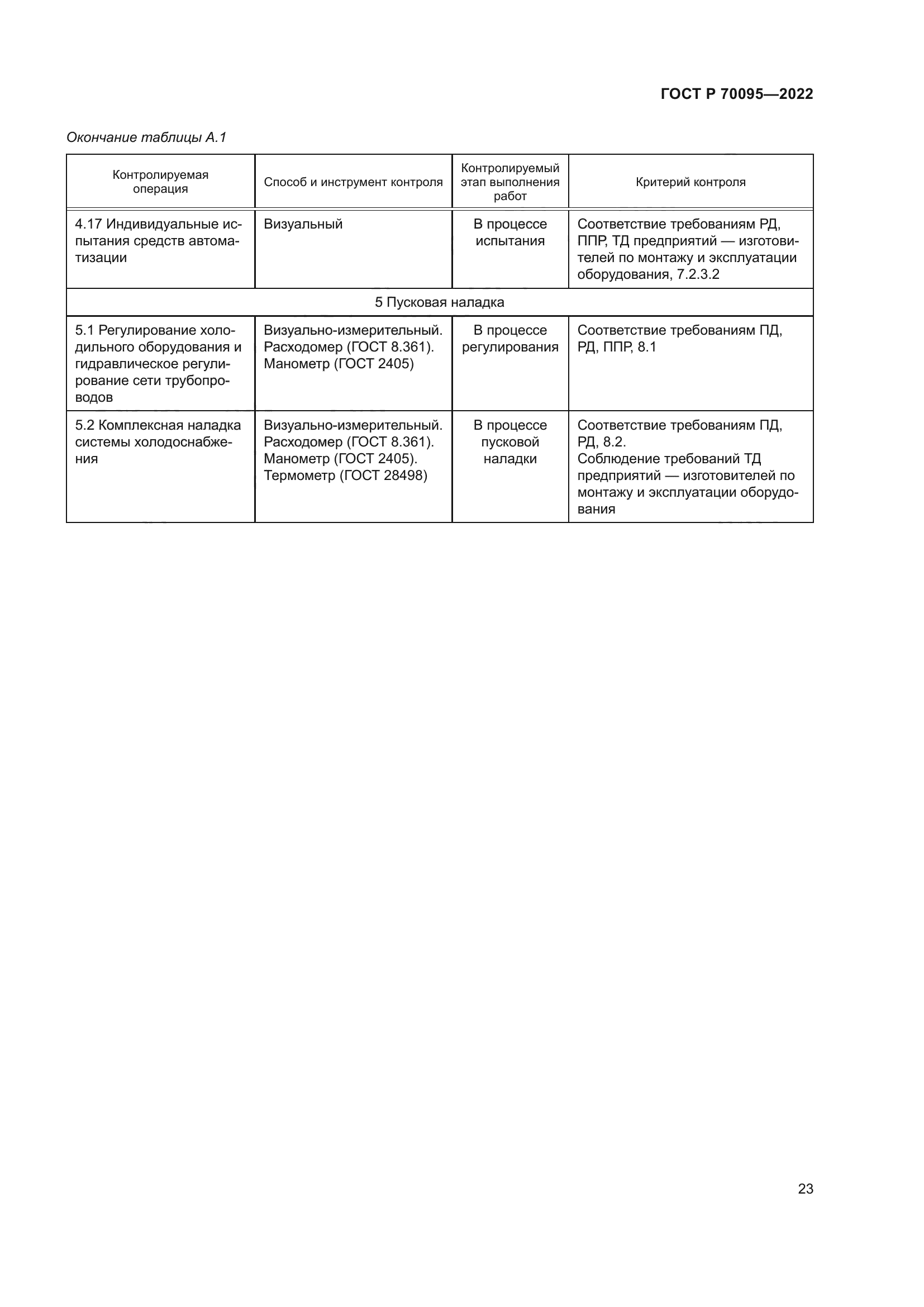 ГОСТ Р 70095—2022

Окончание таблицы А.1

| Контролируемая операция | Способ и инструмент контроля | Контролируемый этап выполнения работ | Критерий контроля |
|---|---|---|---|
| 4.17 Индивидуальные испытания средств автоматизации | Визуальный | В процессе испытания | Соответствие требованиям РД, ППР, ТД предприятий — изготовителей по монтажу и эксплуатации оборудования, 7.2.3.2 |
| 5 Пусковая наладка | | | |
| 5.1 Регулирование холодильного оборудования и гидравлическое регулирование сети трубопроводов | Визуально-измерительный. Расходомер (ГОСТ 8.361). Манометр (ГОСТ 2405) | В процессе регулирования | Соответствие требованиям ПД, РД, ППР, 8.1 |
| 5.2 Комплексная наладка системы холодоснабжения | Визуально-измерительный. Расходомер (ГОСТ 8.361). Манометр (ГОСТ 2405). Термометр (ГОСТ 28498) | В процессе пусковой наладки | Соответствие требованиям ПД, РД, 8.2. Соблюдение требований ТД предприятий — изготовителей по монтажу и эксплуатации оборудования |

23